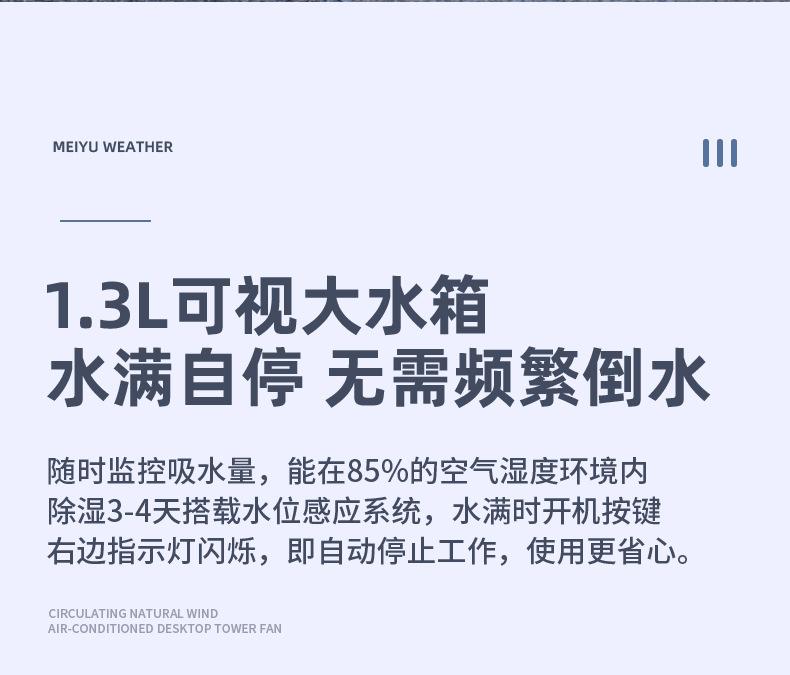 MEIYU WEATHER

1.3L可视大水箱
水满自停 无需频繁倒水

随时监控吸水量，能在85%的空气湿度环境内除湿3-4天搭载水位感应系统，水满时开机按键右边指示灯闪烁，即自动停止工作，使用更省心。

CIRCULATING NATURAL WIND
AIR-CONDITIONED DESKTOP TOWER FAN